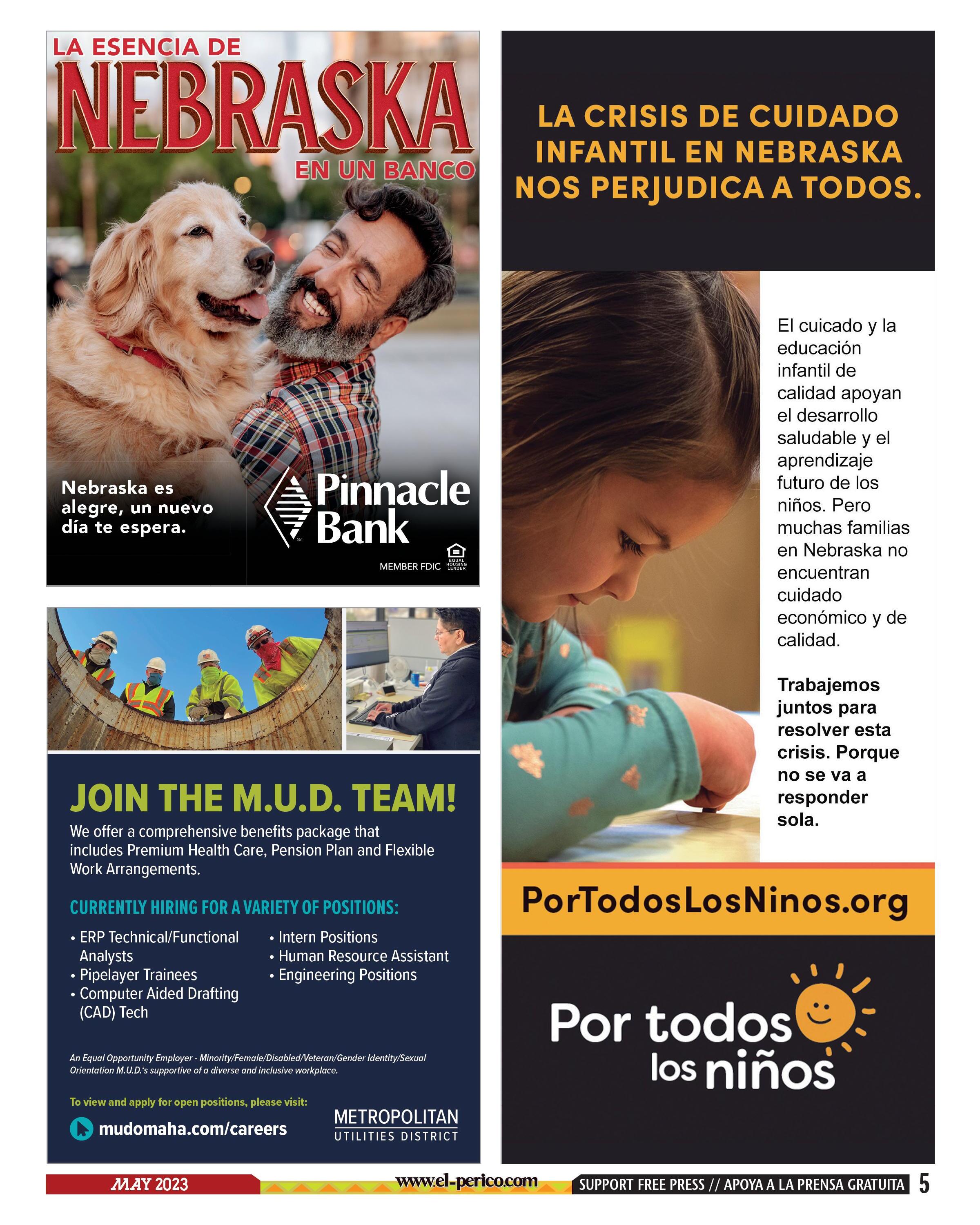 LA ESENCIA DE
NEBRASKA
EN UN BANCO

Nebraska es alegre, un nuevo día te espera.

Pinnacle Bank

MEMBER FDIC EQUAL HOUSING LENDER

JOIN THE M.U.D. TEAM!

We offer a comprehensive benefits package that includes Premium Health Care, Pension Plan and Flexible Work Arrangements.

CURRENTLY HIRING FOR A VARIETY OF POSITIONS:

• ERP Technical/Functional Analysts
• Pipelayer Trainees
• Computer Aided Drafting (CAD) Tech

• Intern Positions
• Human Resource Assistant
• Engineering Positions

An Equal Opportunity Employer - Minority/Female/Disabled/Veteran/Gender Identity/Sexual Orientation M.U.D.'s supportive of a diverse and inclusive workplace.

To view and apply for open positions, please visit:

mudomaha.com/careers

METROPOLITAN
UTILITIES DISTRICT

LA CRISIS DE CUIDADO INFANTIL EN NEBRASKA NOS PERJUDICA A TODOS.

El cuicado y la educación infantil de calidad apoyan el desarrollo saludable y el aprendizaje futuro de los niños. Pero muchas familias en Nebraska no encuentran cuidado económico y de calidad.

Trabajemos juntos para resolver esta crisis. Porque no se va a responder sola.

PorTodosLosNinos.org

Por todos los niños

MAY 2023
www.el-perico.com
SUPPORT FREE PRESS // APOYA A LA PRENSA GRATUITA 5